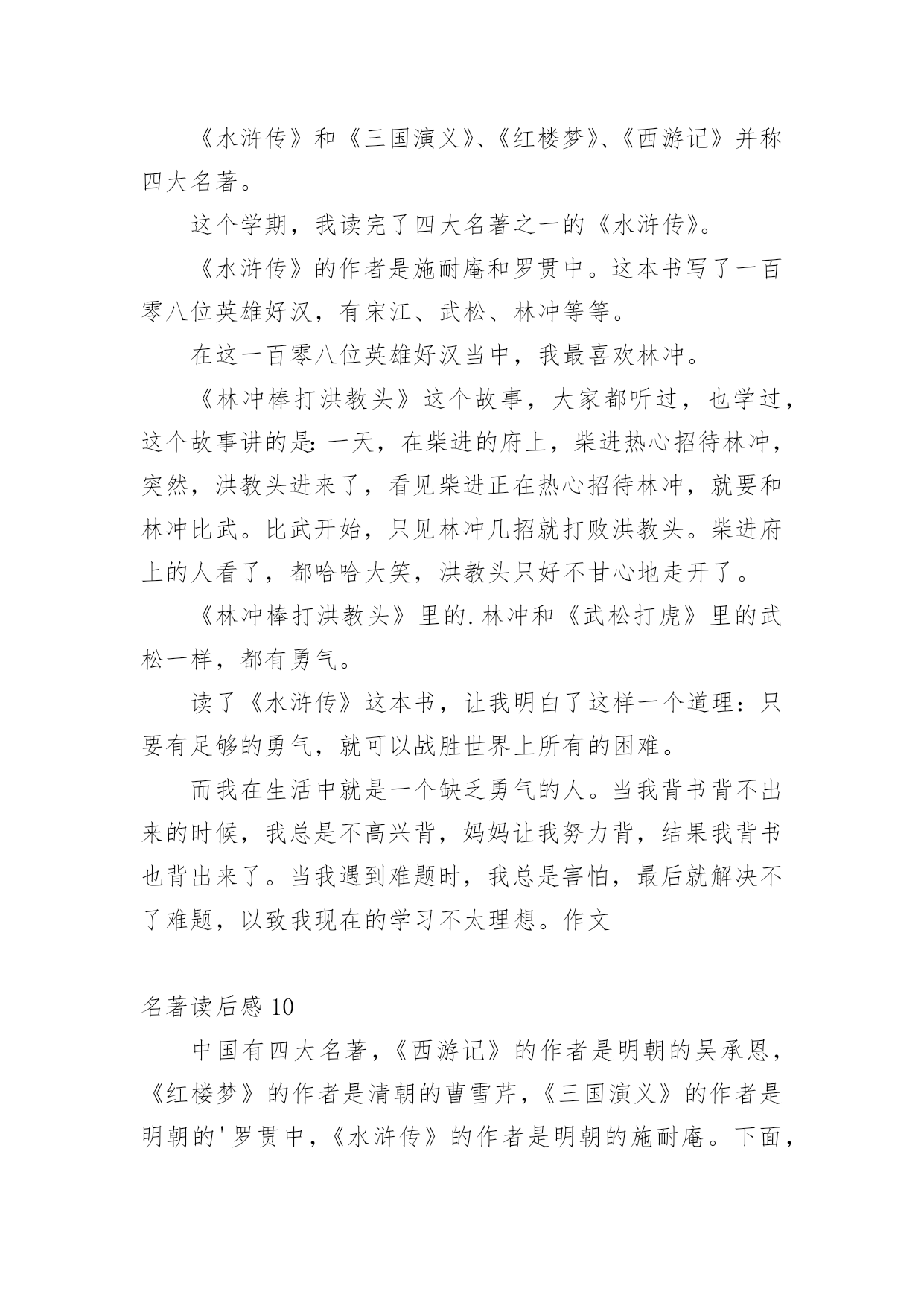 《水浒传》和《三国演义》、《红楼梦》、《西游记》并称四大名著。

这个学期，我读完了四大名著之一的《水浒传》。

《水浒传》的作者是施耐庵和罗贯中。这本书写了一百零八位英雄好汉，有宋江、武松、林冲等等。

在这一百零八位英雄好汉当中，我最喜欢林冲。

《林冲棒打洪教头》这个故事，大家都听过，也学过，这个故事讲的是：一天，在柴进的府上，柴进热心招待林冲，突然，洪教头进来了，看见柴进正在热心招待林冲，就要和林冲比武。比武开始，只见林冲几招就打败洪教头。柴进府上的人看了，都哈哈大笑，洪教头只好不甘心地走开了。

《林冲棒打洪教头》里的.林冲和《武松打虎》里的武松一样，都有勇气。

读了《水浒传》这本书，让我明白了这样一个道理：只要有足够的勇气，就可以战胜世界上所有的困难。

而我在生活中就是一个缺乏勇气的人。当我背书背不出来的时候，我总是不高兴背，妈妈让我努力背，结果我背书也背出来了。当我遇到难题时，我总是害怕，最后就解决不了难题，以致我现在的学习不太理想。作文

名著读后感 10

中国有四大名著，《西游记》的作者是明朝的吴承恩，《红楼梦》的作者是清朝的曹雪芹，《三国演义》的作者是明朝的'罗贯中，《水浒传》的作者是明朝的施耐庵。下面，